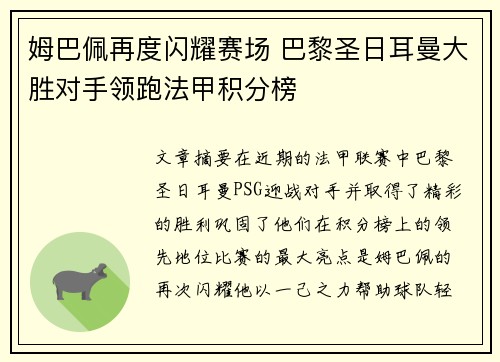 姆巴佩再度闪耀赛场 巴黎圣日耳曼大胜对手领跑法甲积分榜

文章摘要在近期的法甲联赛中巴黎圣日耳曼PSG迎战对手并取得了精彩的胜利巩固了他们在积分榜上的领先地位比赛的最大亮点是姆巴佩的再次闪耀他以一己之力帮助球队轻